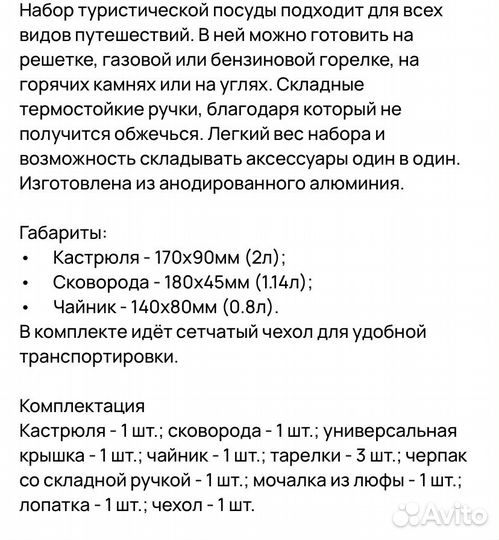 Набор туристической посуды подходит для всех видов путешествий. В ней можно готовить на решетке, газовой или бензиновой горелке, на горячих камнях или на углях. Складные термостойкие ручки, благодаря который не получится обжечься. Легкий вес набора и возможность складывать аксессуары один в один. Изготовлена из анодированного алюминия.

Габариты:
• Кастрюля - 170х90мм (2л);
• Сковорода - 180х45мм (1.14л);
• Чайник - 140х80мм (0.8л).
В комплекте идёт сетчатый чехол для удобной транспортировки.

Комплектация
Кастрюля - 1 шт.; сковорода - 1 шт.; универсальная крышка - 1 шт.; чайник - 1 шт.; тарелки - 3 шт.; черпак со складной ручкой - 1 шт.; мочалка из люфы - 1 шт.; лопатка - 1 шт.; чехол - 1 шт.

Avito